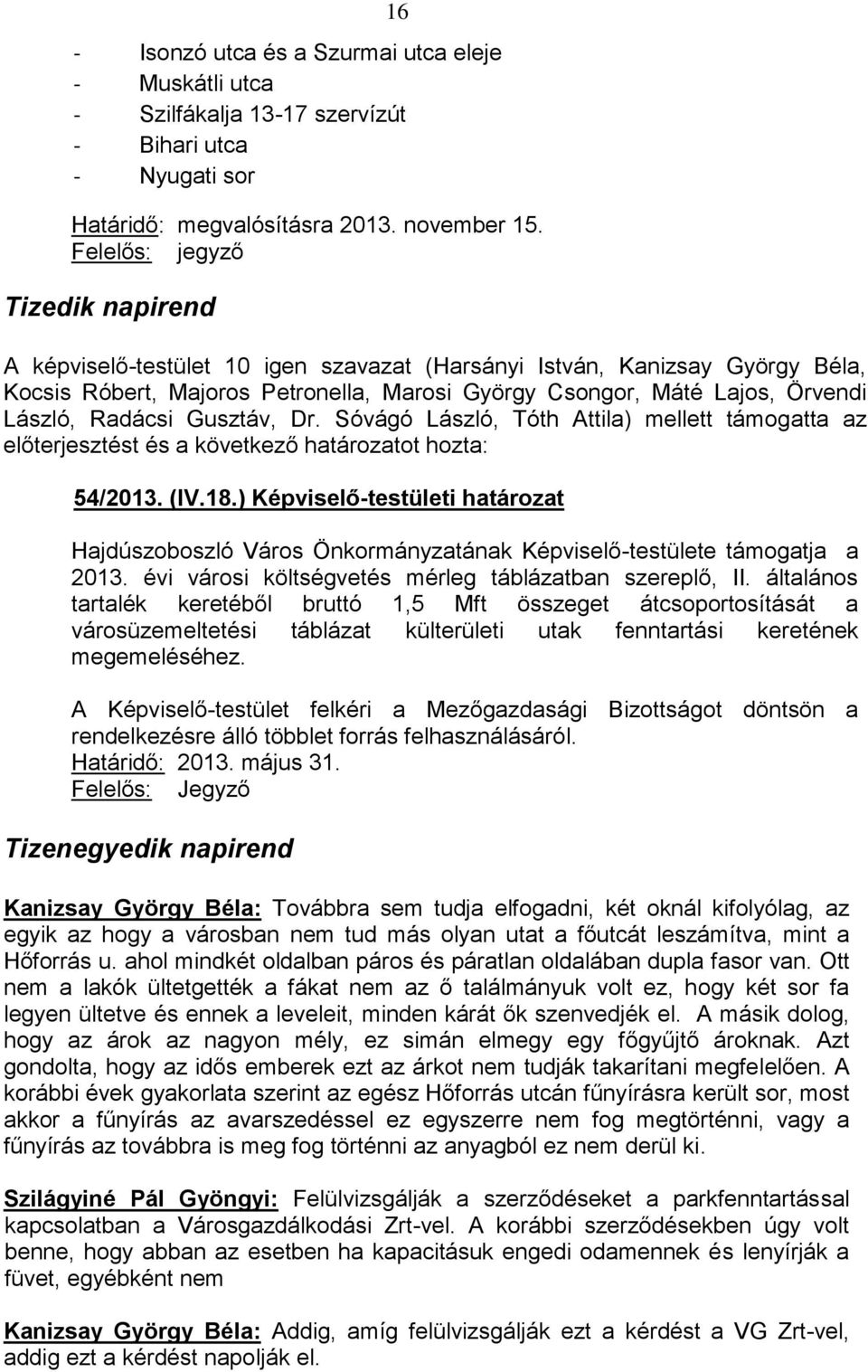 16

- Isonzó utca és a Szurmai utca eleje
- Muskátli utca
- Szilfákalja 13-17 szervízút
- Bihari utca
- Nyugati sor

Határidő: megvalósításra 2013. november 15.
Felelős: jegyző

Tizedik napirend

A képviselő-testület 10 igen szavazat (Harsányi István, Kanizsay György Béla, Kocsis Róbert, Majoros Petronella, Marosi György Csongor, Máté Lajos, Örvendi László, Radácsi Gusztáv, Dr. Sóvágó László, Tóth Attila) mellett támogatta az előterjesztést és a következő határozatot hozta:

54/2013. (IV.18.) Képviselő-testületi határozat

Hajdúszoboszló Város Önkormányzatának Képviselő-testülete támogatja a 2013. évi városi költségvetés mérleg táblázatban szereplő, II. általános tartalék keretéből bruttó 1,5 Mft összeget átcsoportosítását a városüzemeltetési táblázat külterületi utak fenntartási keretének megemeléséhez.

A Képviselő-testület felkéri a Mezőgazdasági Bizottságot döntsön a rendelkezésre álló többlet forrás felhasználásáról.
Határidő: 2013. május 31.
Felelős: Jegyző

Tizenegyedik napirend

Kanizsay György Béla: Továbbra sem tudja elfogadni, két oknál kifolyólag, az egyik az hogy a városban nem tud más olyan utat a főutcát leszámítva, mint a Hőforrás u. ahol mindkét oldalban páros és páratlan oldalában dupla fasor van. Ott nem a lakók ültetgették a fákat nem az ő találmányuk volt ez, hogy két sor fa legyen ültetve és ennek a leveleit, minden kárát ők szenvedjék el. A másik dolog, hogy az árok az nagyon mély, ez simán elmegy egy főgyűjtő ároknak. Azt gondolta, hogy az idős emberek ezt az árkot nem tudják takarítani megfelelően. A korábbi évek gyakorlata szerint az egész Hőforrás utcán fűnyírásra került sor, most akkor a fűnyírás az avarszedéssel ez egyszerre nem fog megtörténni, vagy a fűnyírás az továbbra is meg fog történni az anyagból ez nem derül ki.

Szilágyiné Pál Gyöngyi: Felülvizsgálják a szerződéseket a parkfenntartással kapcsolatban a Városgazdálkodási Zrt-vel. A korábbi szerződésekben úgy volt benne, hogy abban az esetben ha kapacitásuk engedi odamennek és lenyírják a füvet, egyébként nem

Kanizsay György Béla: Addig, amíg felülvizsgálják ezt a kérdést a VG Zrt-vel, addig ezt a kérdést napolják el.